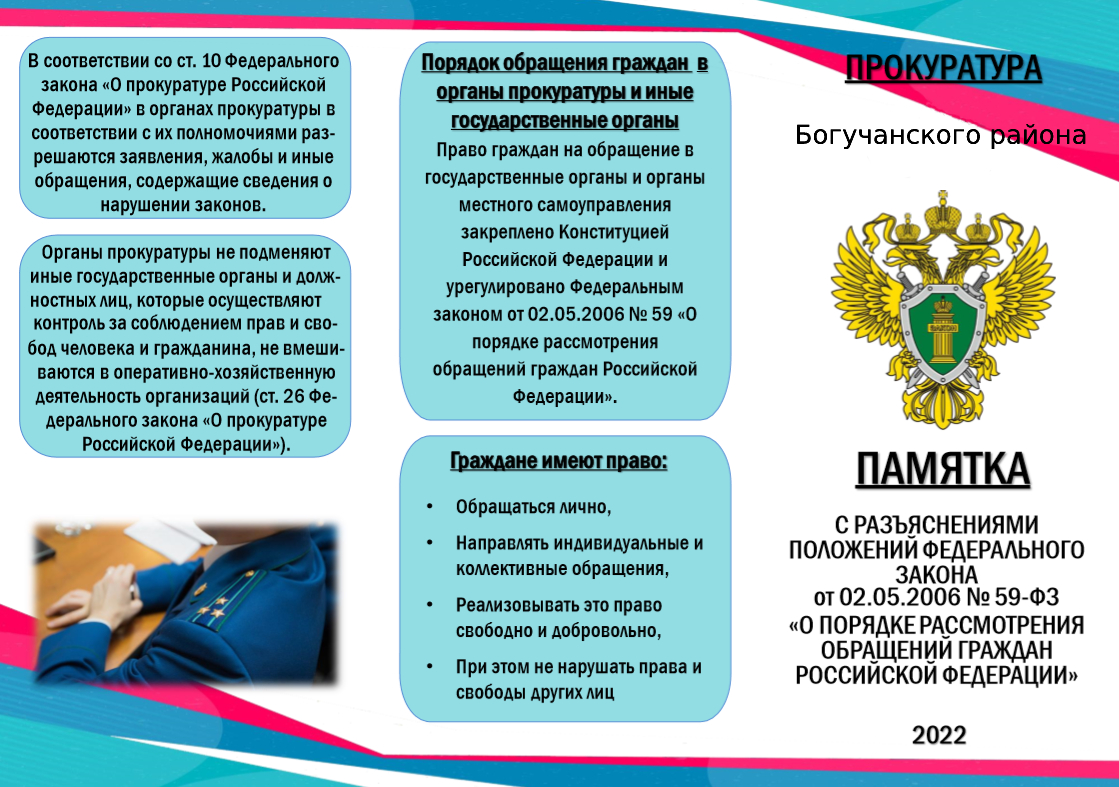 В соответствии со ст. 10 Федерального закона «О прокуратуре Российской Федерации» в органах прокуратуры в соответствии с их полномочиями разрешаются заявления, жалобы и иные обращения, содержащие сведения о нарушении законов.

Органы прокуратуры не подменяют иные государственные органы и должностных лиц, которые осуществляют контроль за соблюдением прав и свобод человека и гражданина, не вмешиваются в оперативно-хозяйственную деятельность организаций (ст. 26 Федерального закона «О прокуратуре Российской Федерации»).

Порядок обращения граждан в органы прокуратуры и иные государственные органы

Право граждан на обращение в государственные органы и органы местного самоуправления закреплено Конституцией Российской Федерации и урегулировано Федеральным законом от 02.05.2006 № 59 «О порядке рассмотрения обращений граждан Российской Федерации».

Граждане имеют право:

• Обращаться лично,
• Направлять индивидуальные и коллективные обращения,
• Реализовывать это право свободно и добровольно,
• При этом не нарушать права и свободы других лиц

ПРОКУРАТУРА

Богучанского района

ПАМЯТКА

С РАЗЪЯСНЕНИЯМИ ПОЛОЖЕНИЙ ФЕДЕРАЛЬНОГО ЗАКОНА от 02.05.2006 № 59-ФЗ «О ПОРЯДКЕ РАССМОТРЕНИЯ ОБРАЩЕНИЙ ГРАЖДАН РОССИЙСКОЙ ФЕДЕРАЦИИ»

2022